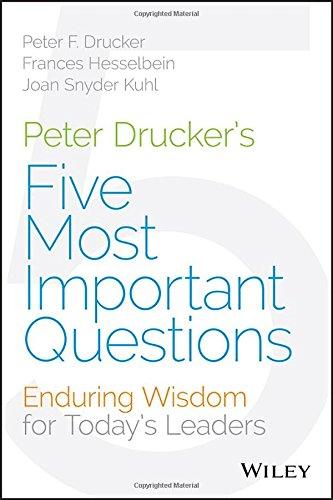 Copyrighted Material

Peter F. Drucker
Frances Hesselbein
Joan Snyder Kuhl

Peter Drucker's
Five Most Important Questions

Enduring Wisdom for Today's Leaders

WILEY

Copyrighted Material